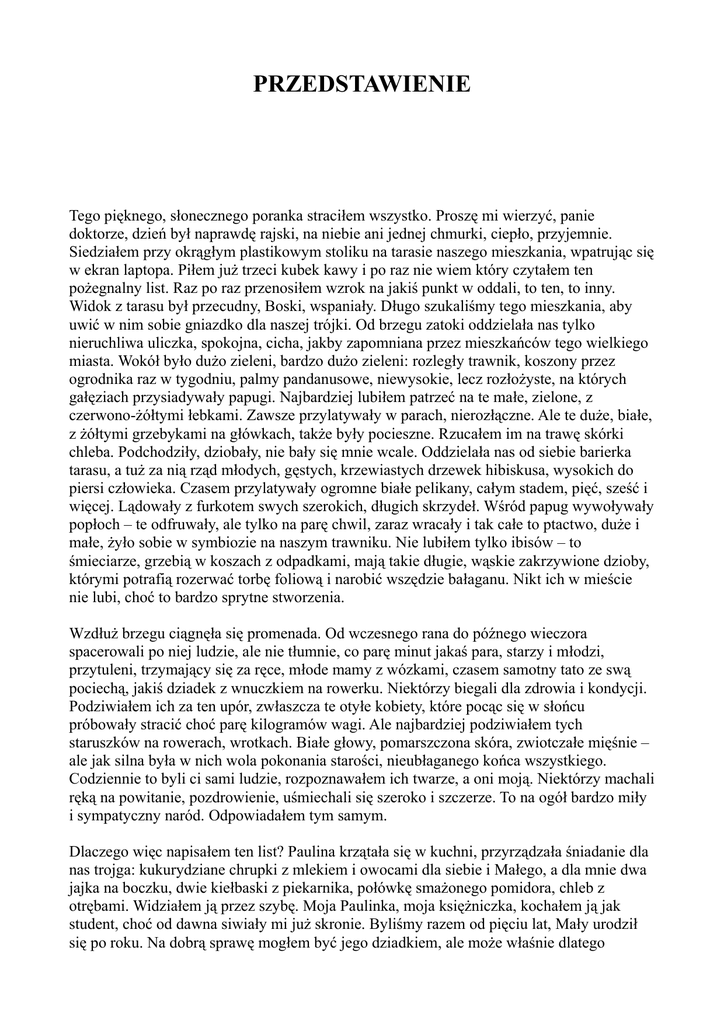 PRZEDSTAWIENIE

Tego pięknego, słonecznego poranka straciłem wszystko. Proszę mi wierzyć, panie doktorze, dzień był naprawdę rajski, na niebie ani jednej chmurki, ciepło, przyjemnie. Siedziałem przy okrągłym plastikowym stoliku na tarasie naszego mieszkania, wpatrując się w ekran laptopa. Piłem już trzeci kubek kawy i po raz nie wiem który czytałem ten pożegnalny list. Raz po raz przenosiłem wzrok na jakiś punkt w oddali, to ten, to inny. Widok z tarasu był przecudny, Boski, wspaniały. Długo szukaliśmy tego mieszkania, aby uwić w nim sobie gniazdko dla naszej trójki. Od brzegu zatoki oddzielała nas tylko nieruchliwa uliczka, spokojna, cicha, jakby zapomniana przez mieszkańców tego wielkiego miasta. Wokół było dużo zieleni, bardzo dużo zieleni: rozległy trawnik, koszony przez ogrodnika raz w tygodniu, palmy pandanusowe, niewysokie, lecz rozłożyste, na których gałęziach przysiadywały papugi. Najbardziej lubiłem patrzeć na te małe, zielone, z czerwono-żółtymi łebkami. Zawsze przylatywały w parach, nierozłączne. Ale te duże, białe, z żółtymi grzebykami na główkach, także były pocieszne. Rzucałem im na trawę skórki chleba. Podchodziły, dziobały, nie bały się mnie wcale. Oddzielała nas od siebie barierka tarasu, a tuż za nią rząd młodych, gęstych, krzewiastych drzewek hibiskusa, wysokich do piersi człowieka. Czasem przylatywały ogromne białe pelikany, całym stadem, pięć, sześć i więcej. Lądowały z furkotem swych szerokich, długich skrzydeł. Wśród papug wywoływały popłoch – te odfruwały, ale tylko na parę chwil, zaraz wracały i tak całe to ptactwo, duże i małe, żyło sobie w symbiozie na naszym trawniku. Nie lubiłem tylko ibisów – to śmieciarze, grzebią w koszach z odpadkami, mają takie długie, wąskie zakrzywione dzioby, którymi potrafią rozerwać torbę foliową i narobić wszędzie bałaganu. Nikt ich w mieście nie lubi, choć to bardzo sprytne stworzenia.

Wzdłuż brzegu ciągnęła się promenada. Od wczesnego rana do późnego wieczora spacerowali po niej ludzie, ale nie tłumnie, co parę minut jakaś para, starzy i młodzi, przytuleni, trzymający się za ręce, młode mamy z wózkami, czasem samotny tato ze swą pociechą, jakiś dziadek z wnuczkiem na rowerku. Niektórzy biegali dla zdrowia i kondycji. Podziwiałem ich za ten upór, zwłaszcza te otyłe kobiety, które pocąc się w słońcu próbowały stracić choć parę kilogramów wagi. Ale najbardziej podziwiałem tych staruszków na rowerach, wrotkach. Białe głowy, pomarszczona skóra, zwiotczałe mięśnie – ale jak silna była w nich wola pokonania starości, nieubłaganego końca wszystkiego. Codziennie to byli ci sami ludzie, rozpoznawałem ich twarze, a oni moją. Niektórzy machali ręką na powitanie, pozdrowienie, uśmiechali się szeroko i szczerze. To na ogół bardzo miły i sympatyczny naród. Odpowiadałem tym samym.

Dlaczego więc napisałem ten list? Paulina krzątała się w kuchni, przyrządzała śniadanie dla nas trojga: kukurydziane chrupki z mlekiem i owocami dla siebie i Małego, a dla mnie dwa jajka na boczku, dwie kiełbaski z piekarnika, połówkę smażonego pomidora, chleb z otrębami. Widziałem ją przez szybę. Moja Paulinka, moja księżniczka, kochałem ją jak student, choć od dawna siwiały mi już skronie. Byliśmy razem od pięciu lat, Mały urodził się po roku. Na dobrą sprawę mogłem być jego dziadkiem, ale może właśnie dlatego